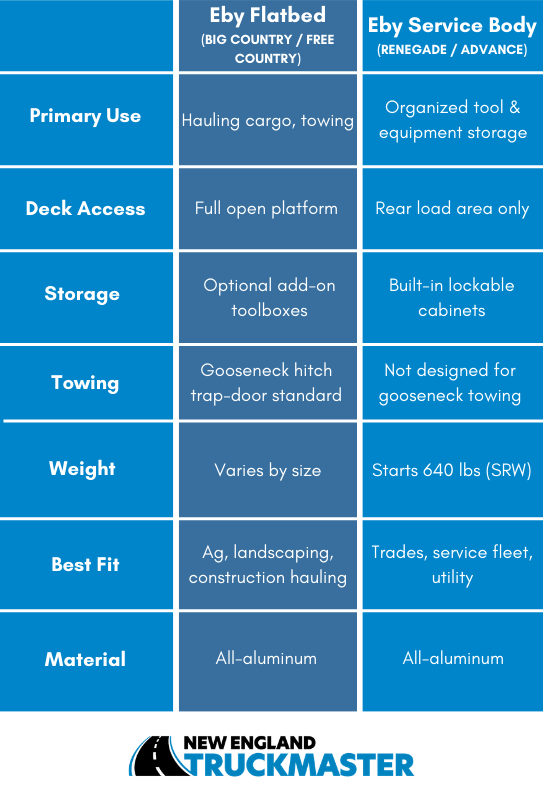 | | Eby Flatbed (BIG COUNTRY / FREE COUNTRY) | Eby Service Body (RENEGADE / ADVANCE) |
|---|---|---|
| Primary Use | Hauling cargo, towing | Organized tool & equipment storage |
| Deck Access | Full open platform | Rear load area only |
| Storage | Optional add-on toolboxes | Built-in lockable cabinets |
| Towing | Gooseneck hitch trap-door standard | Not designed for gooseneck towing |
| Weight | Varies by size | Starts 640 lbs (SRW) |
| Best Fit | Ag, landscaping, construction hauling | Trades, service fleet, utility |
| Material | All-aluminum | All-aluminum |

NEW ENGLAND TRUCKMASTER